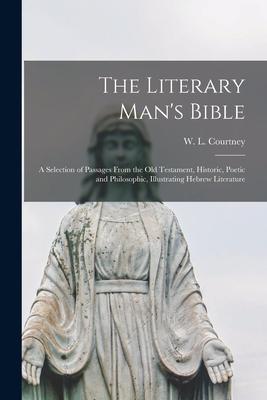 The Literary Man's Bible

W. L. Courtney

A Selection of Passages From the Old Testament, Historic, Poetic and Philosophic, Illustrating Hebrew Literature